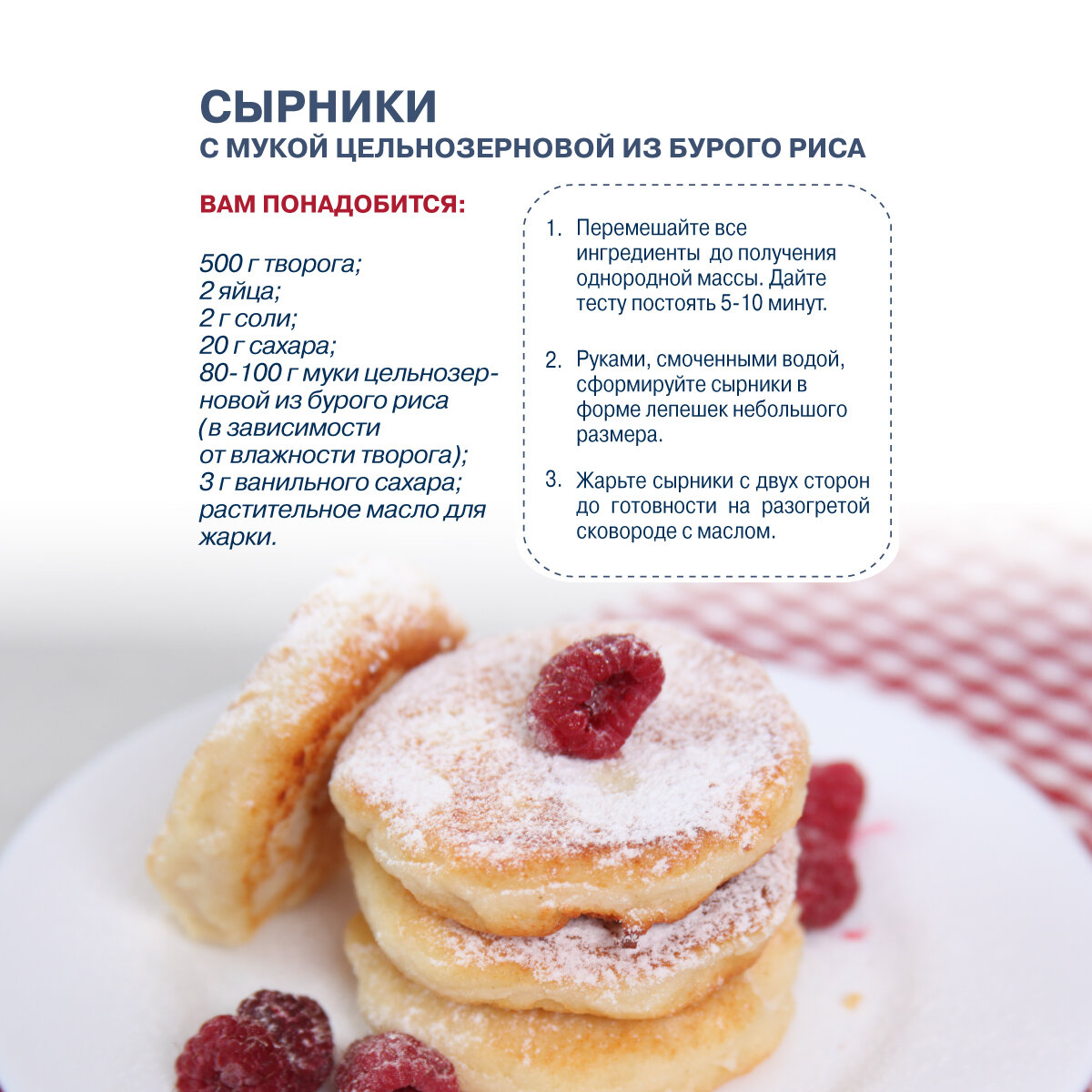 СЫРНИКИ
С МУКОЙ ЦЕЛЬНОЗЕРНОВОЙ ИЗ БУРОГО РИСА

ВАМ ПОНАДОБИТСЯ:

500 г творога;
2 яйца;
2 г соли;
20 г сахара;
80-100 г муки цельнозерновой из бурого риса (в зависимости от влажности творога);
3 г ванильного сахара;
растительное масло для жарки.

1. Перемешайте все ингредиенты до получения однородной массы. Дайте тесту постоять 5-10 минут.

2. Руками, смоченными водой, сформируйте сырники в форме лепешек небольшого размера.

3. Жарьте сырники с двух сторон до готовности на разогретой сковороде с маслом.